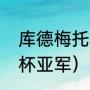 库德梅托
杯亚军）